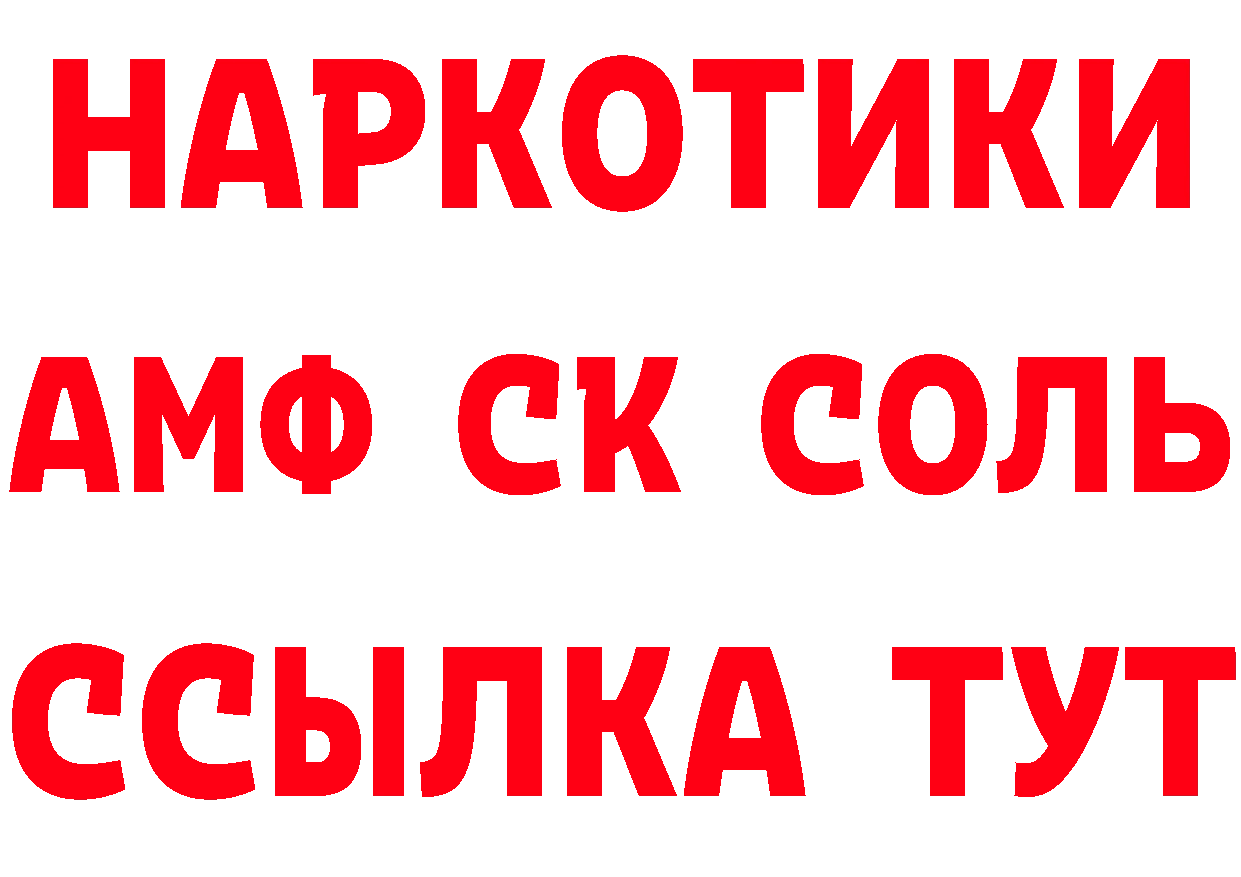 НАРКОТИКИ

АМФ СК СОЛЬ

ССЫЛКА ТУТ